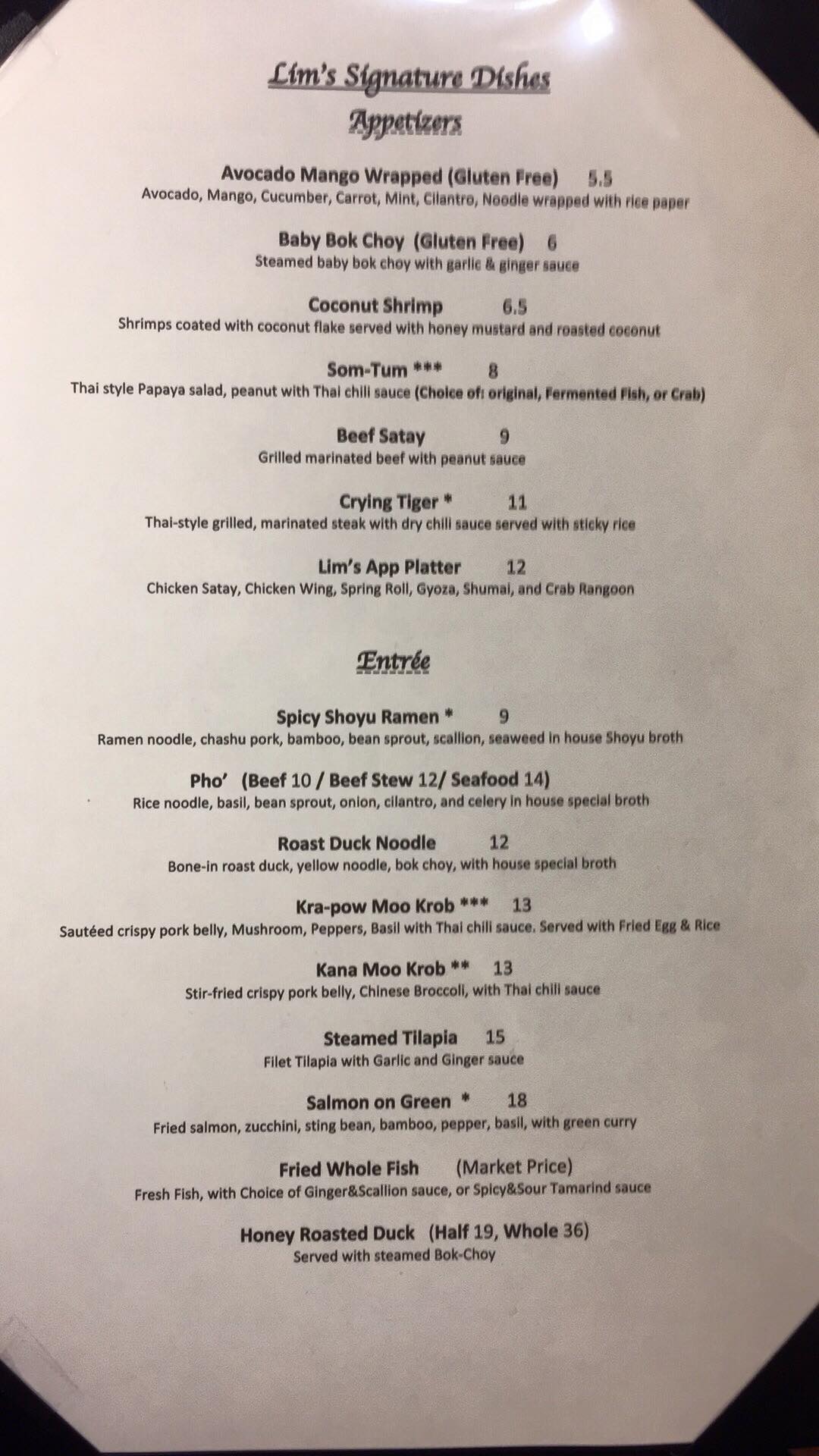 Lim's Signature Dishes

Appetizers

Avocado Mango Wrapped (Gluten Free) 5.5
Avocado, Mango, Cucumber, Carrot, Mint, Cilantro, Noodle wrapped with rice paper

Baby Bok Choy (Gluten Free) 6
Steamed baby bok choy with garlic & ginger sauce

Coconut Shrimp 6.5
Shrimps coated with coconut flake served with honey mustard and roasted coconut

Som-Tum *** 8
Thai style Papaya salad, peanut with Thai chili sauce (Choice of: original, Fermented Fish, or Crab)

Beef Satay 9
Grilled marinated beef with peanut sauce

Crying Tiger * 11
Thai-style grilled, marinated steak with dry chili sauce served with sticky rice

Lim's App Platter 12
Chicken Satay, Chicken Wing, Spring Roll, Gyoza, Shumai, and Crab Rangoon

Entrée

Spicy Shoyu Ramen * 9
Ramen noodle, chashu pork, bamboo, bean sprout, scallion, seaweed in house Shoyu broth

Pho' (Beef 10 / Beef Stew 12/ Seafood 14)
Rice noodle, basil, bean sprout, onion, cilantro, and celery in house special broth

Roast Duck Noodle 12
Bone-in roast duck, yellow noodle, bok choy, with house special broth

Kra-pow Moo Krob *** 13
Sautéed crispy pork belly, Mushroom, Peppers, Basil with Thai chili sauce. Served with Fried Egg & Rice

Kana Moo Krob ** 13
Stir-fried crispy pork belly, Chinese Broccoli, with Thai chili sauce

Steamed Tilapia 15
Filet Tilapia with Garlic and Ginger sauce

Salmon on Green * 18
Fried salmon, zucchini, sting bean, bamboo, pepper, basil, with green curry

Fried Whole Fish (Market Price)
Fresh Fish, with Choice of Ginger&Scallion sauce, or Spicy&Sour Tamarind sauce

Honey Roasted Duck (Half 19, Whole 36)
Served with steamed Bok-Choy